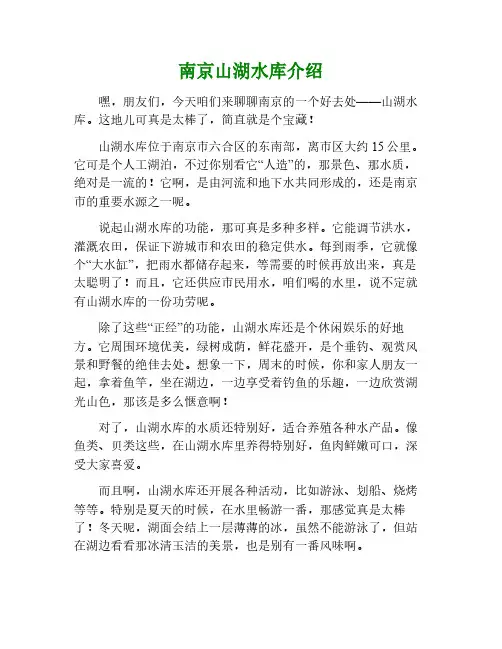 南京山湖水库介绍

嘿，朋友们，今天咱们来聊聊南京的一个好去处——山湖水库。这地儿可真是太棒了，简直就是个宝藏！

山湖水库位于南京市六合区的东南部，离市区大约 15 公里。它可是个人工湖泊，不过你别看它“人造”的，那景色、那水质，绝对是一流的！它啊，是由河流和地下水共同形成的，还是南京市的重要水源之一呢。

说起山湖水库的功能，那可真是多种多样。它能调节洪水，灌溉农田，保证下游城市和农田的稳定供水。每到雨季，它就像个“大水缸”，把雨水都储存起来，等需要的时候再放出来，真是太聪明了！而且，它还供应市民用水，咱们喝的水里，说不定就有山湖水库的一份功劳呢。

除了这些“正经”的功能，山湖水库还是个休闲娱乐的好地方。它周围环境优美，绿树成荫，鲜花盛开，是个垂钓、观赏风景和野餐的绝佳去处。想象一下，周末的时候，你和家人朋友一起，拿着鱼竿，坐在湖边，一边享受着钓鱼的乐趣，一边欣赏湖光山色，那该是多么惬意啊！

对了，山湖水库的水质还特别好，适合养殖各种水产品。像鱼类、贝类这些，在山湖水库里养得特别好，鱼肉鲜嫩可口，深受大家喜爱。

而且啊，山湖水库还开展各种活动，比如游泳、划船、烧烤等等。特别是夏天的时候，在水里畅游一番，那感觉真是太棒了！冬天呢，湖面会结上一层薄薄的冰，虽然不能游泳了，但站在湖边看看那冰清玉洁的美景，也是别有一番风味啊。